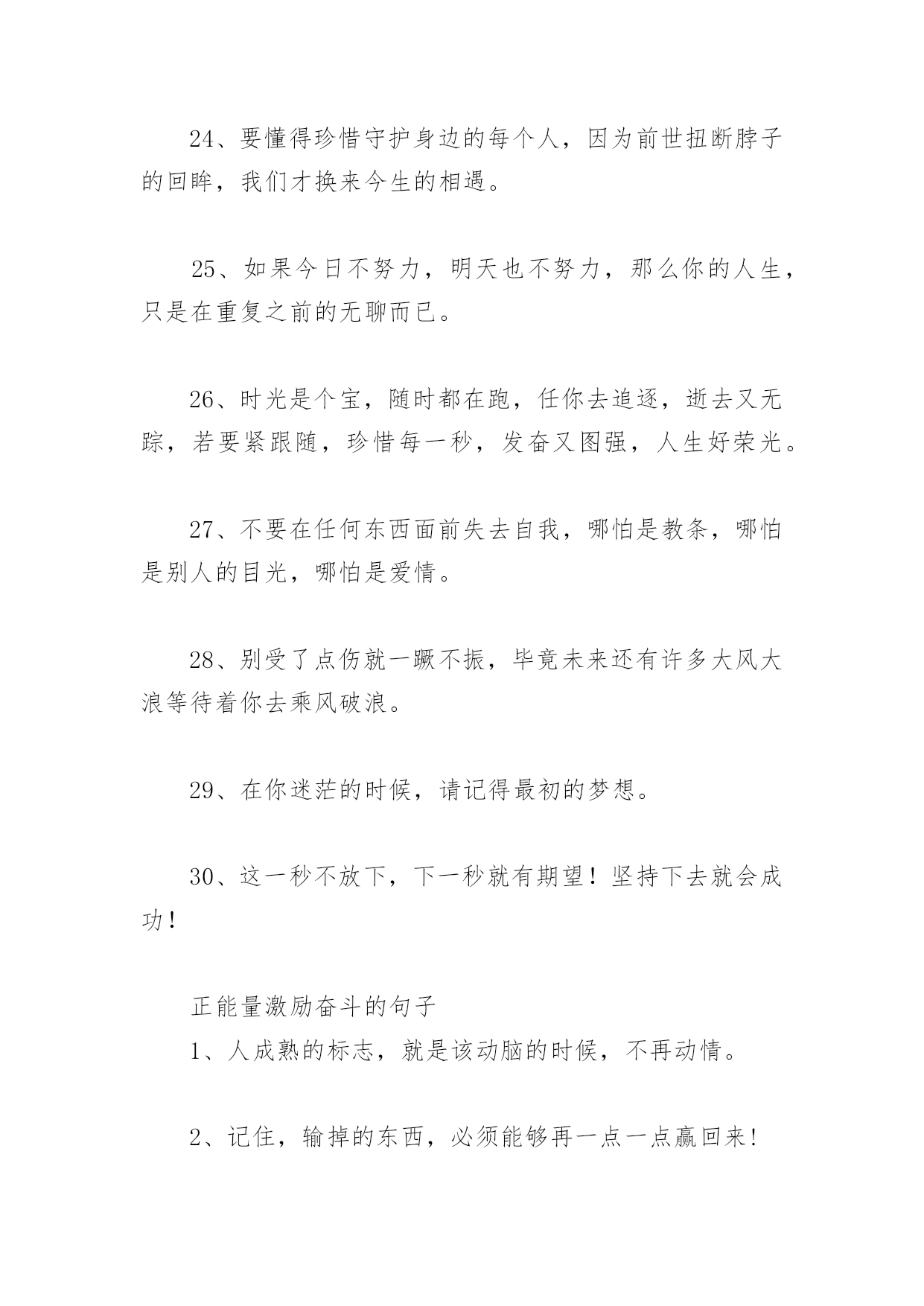 24、要懂得珍惜守护身边的每个人，因为前世扭断脖子的回眸，我们才换来今生的相遇。

25、如果今日不努力，明天也不努力，那么你的人生，只是在重复之前的无聊而已。

26、时光是个宝，随时都在跑，任你去追逐，逝去又无踪，若要紧跟随，珍惜每一秒，发奋又图强，人生好荣光。

27、不要在任何东西面前失去自我，哪怕是教条，哪怕是别人的目光，哪怕是爱情。

28、别受了点伤就一蹶不振，毕竟未来还有许多大风大浪等待着你去乘风破浪。

29、在你迷茫的时候，请记得最初的梦想。

30、这一秒不放下，下一秒就有期望！坚持下去就会成功！

正能量激励奋斗的句子
1、人成熟的标志，就是该动脑的时候，不再动情。

2、记住，输掉的东西，必须能够再一点一点赢回来！